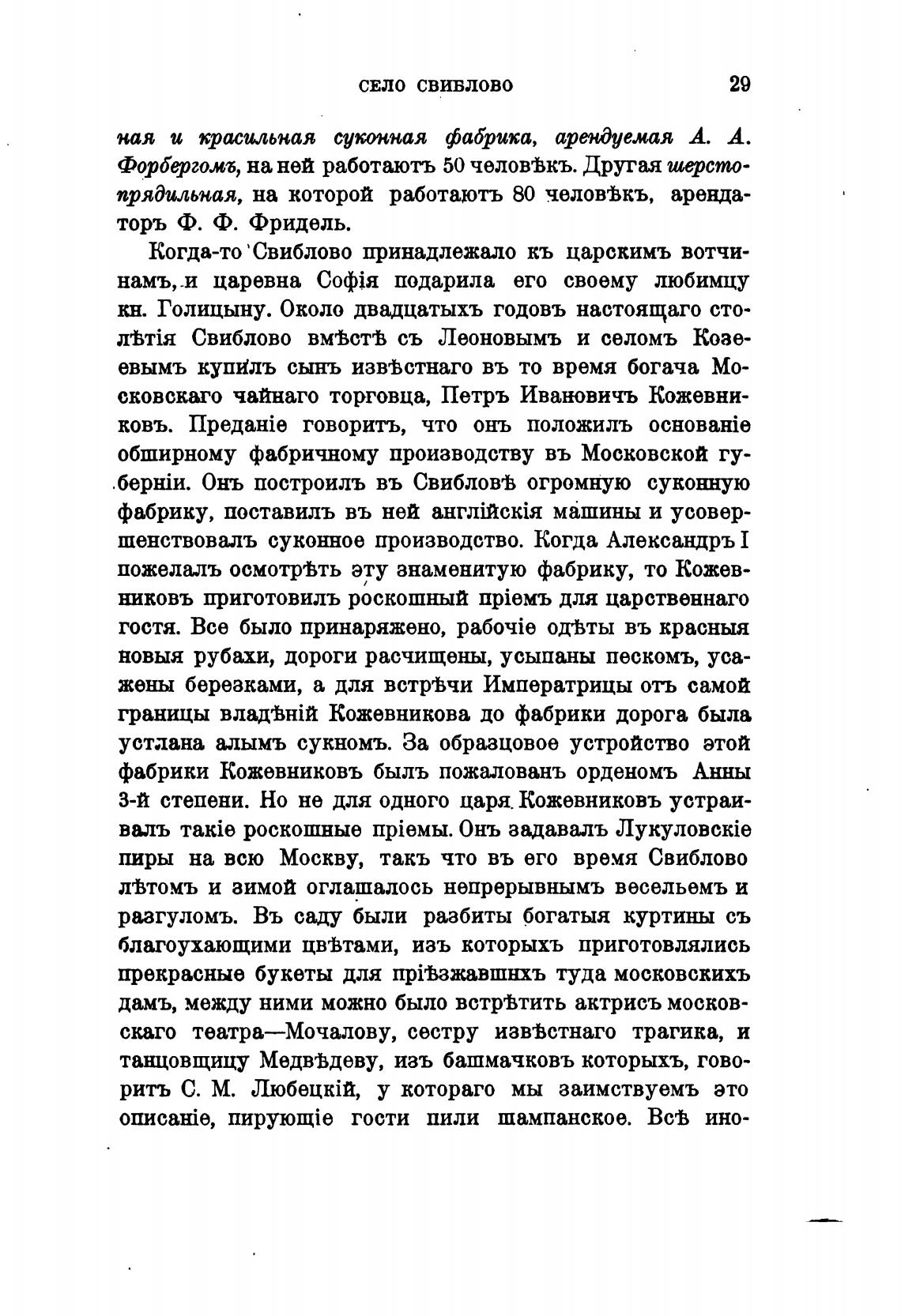 СЕЛО СВИБЛОВО 29

ная и красильная суконная фабрика, арендуемая А. А. Форбергомъ, на ней работаютъ 50 человѣкъ. Другая шерстопрядильная, на которой работаютъ 80 человѣкъ, арендаторъ Ф. Ф. Фридель.

Когда-то Свиблово принадлежало къ царскимъ вотчинамъ, и царевна Софія подарила его своему любимцу кн. Голицыну. Около двадцатыхъ годовъ настоящаго столѣтія Свиблово вмѣстѣ съ Леоновымъ и селомъ Козеевымъ купилъ сынъ извѣстнаго въ то время богача Московскаго чайнаго торговца, Петръ Ивановичъ Кожевниковъ. Преданіе говоритъ, что онъ положилъ основаніе обширному фабричному производству въ Московской губерніи. Онъ построилъ въ Свибловѣ огромную суконную фабрику, поставилъ въ ней англійскія машины и усовершенствовалъ суконное производство. Когда Александръ I пожелалъ осмотрѣть эту знаменитую фабрику, то Кожевниковъ приготовилъ роскошный пріемъ для царственнаго гостя. Все было принаряжено, рабочіе одѣты въ красныя новыя рубахи, дороги расчищены, усыпаны пескомъ, усажены березками, а для встрѣчи Императрицы отъ самой границы владѣній Кожевникова до фабрики дорога была устлана алымъ сукномъ. За образцовое устройство этой фабрики Кожевниковъ былъ пожалованъ орденомъ Анны 3-й степени. Но не для одного царя Кожевниковъ устраивалъ такіе роскошные пріемы. Онъ задавалъ Лукуловскіе пиры на всю Москву, такъ что въ его время Свиблово лѣтомъ и зимой оглашалось непрерывнымъ весельемъ и разгуломъ. Въ саду были разбиты богатыя куртины съ благоухающими цвѣтами, изъ которыхъ приготовлялись прекрасные букеты для пріѣзжавшихъ туда московскихъ дамъ, между ними можно было встрѣтить актрисъ московскаго театра—Мочалову, сестру извѣстнаго трагика, и танцовщицу Медвѣдеву, изъ башмачковъ которыхъ, говоритъ С. М. Любецкій, у котораго мы заимствуемъ это описаніе, пирующіе гости пили шампанское. Всѣ ино-